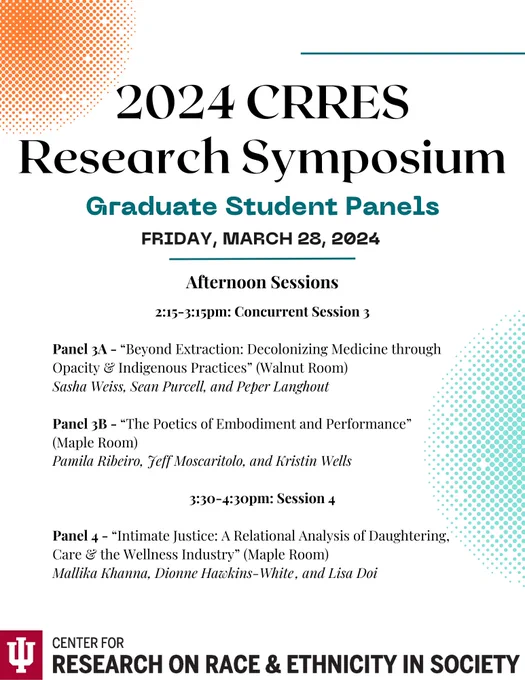 2024 CRRES Research Symposium

Graduate Student Panels

FRIDAY, MARCH 28, 2024

Afternoon Sessions

2:15-3:15pm: Concurrent Session 3

Panel 3A - "Beyond Extraction: Decolonizing Medicine through Opacity & Indigenous Practices" (Walnut Room)
Sasha Weiss, Sean Purcell, and Peper Langhout

Panel 3B - "The Poetics of Embodiment and Performance" (Maple Room)
Pamila Ribeiro, Jeff Moscaritolo, and Kristin Wells

3:30-4:30pm: Session 4

Panel 4 - "Intimate Justice: A Relational Analysis of Daughtering, Care & the Wellness Industry" (Maple Room)
Mallika Khanna, Dionne Hawkins-White, and Lisa Doi

CENTER FOR
RESEARCH ON RACE & ETHNICITY IN SOCIETY